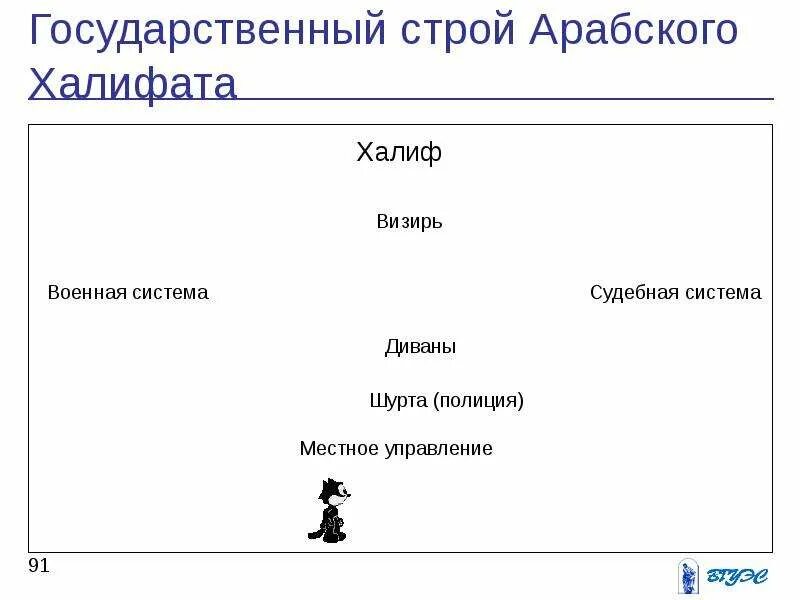 Государственный строй Арабского Халифата

Халиф

Визирь

Военная система

Судебная система

Диваны

Шурта (полиция)

Местное управление

91

ВГУЭС